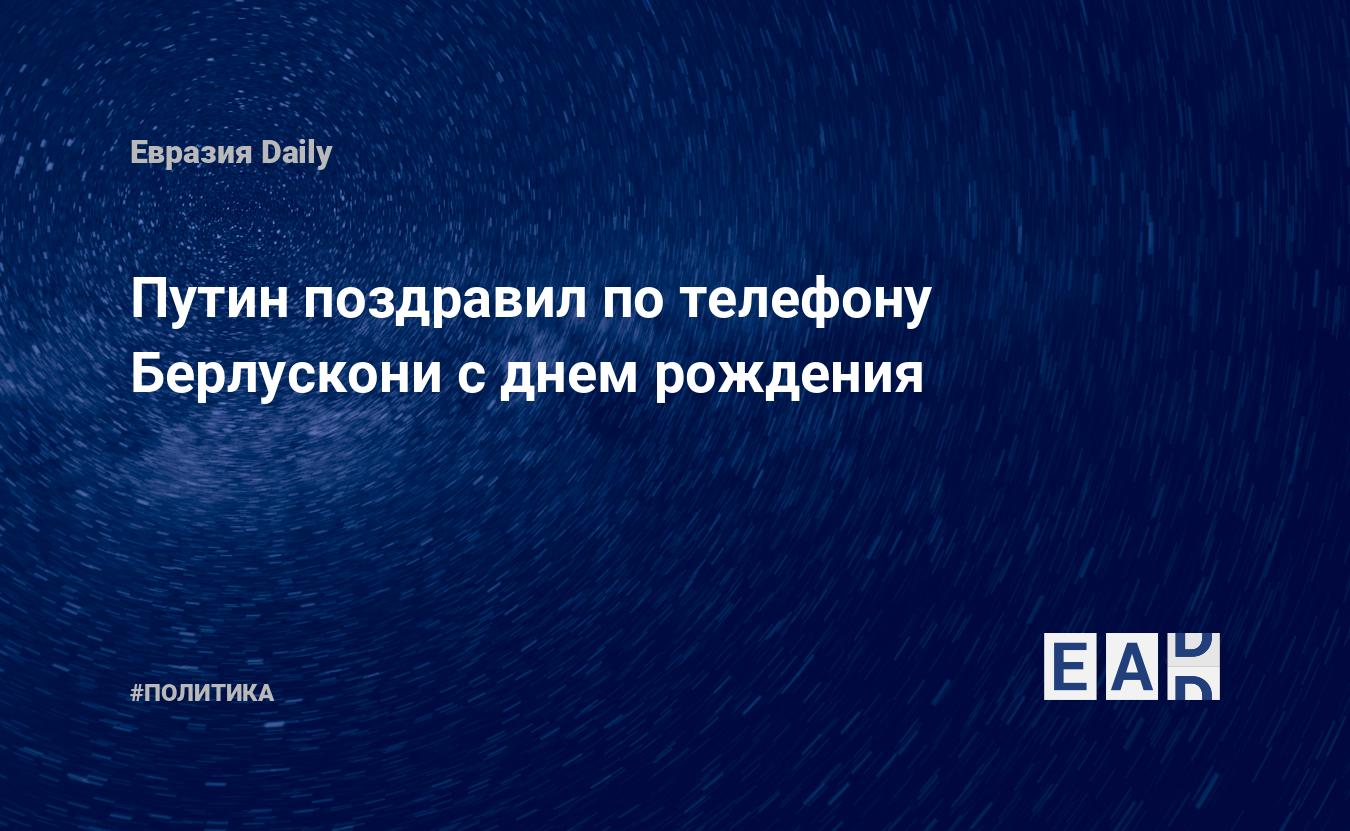 Евразия Daily

Путин поздравил по телефону Берлускони с днем рождения

#ПОЛИТИКА

EAD